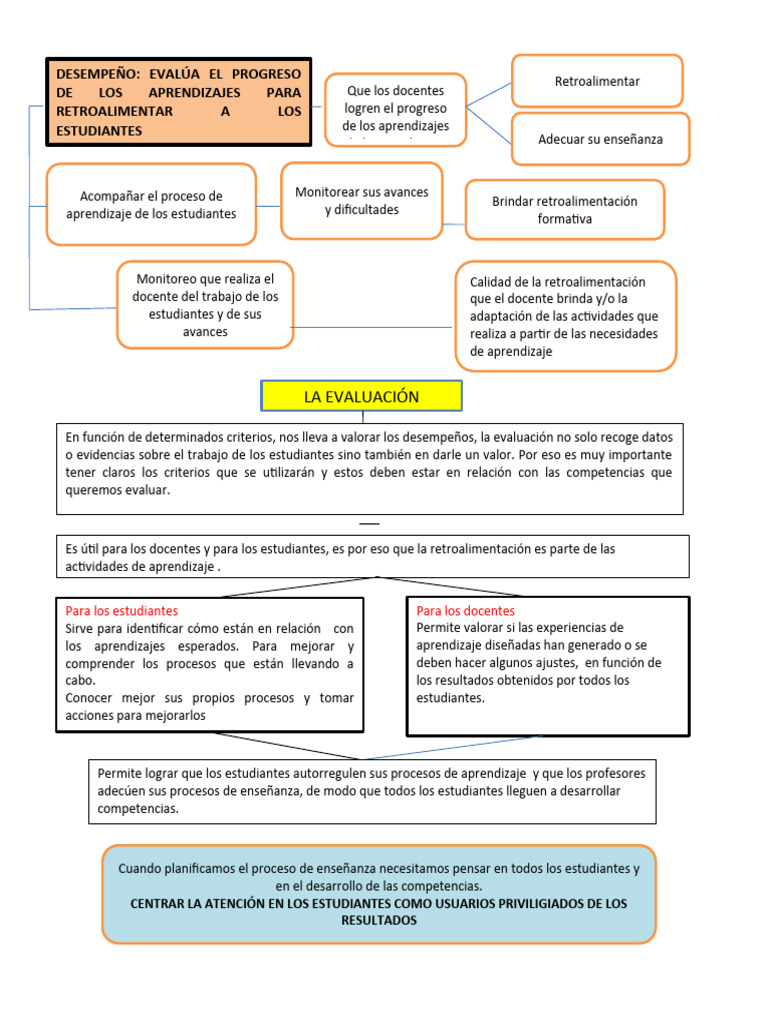 DESEMPEÑO: EVALÚA EL PROGRESO DE LOS APRENDIZAJES PARA RETROALIMENTAR A LOS ESTUDIANTES

Que los docentes logren el progreso de los aprendizajes

Retroalimentar

Adecuar su enseñanza

Acompañar el proceso de aprendizaje de los estudiantes

Monitorear sus avances y dificultades

Brindar retroalimentación formativa

Monitoreo que realiza el docente del trabajo de los estudiantes y de sus avances

Calidad de la retroalimentación que el docente brinda y/o la adaptación de las actividades que realiza a partir de las necesidades de aprendizaje

LA EVALUACIÓN

En función de determinados criterios, nos lleva a valorar los desempeños, la evaluación no solo recoge datos o evidencias sobre el trabajo de los estudiantes sino también en darle un valor. Por eso es muy importante tener claros los criterios que se utilizarán y estos deben estar en relación con las competencias que queremos evaluar.

Es útil para los docentes y para los estudiantes, es por eso que la retroalimentación es parte de las actividades de aprendizaje .

Para los estudiantes
Sirve para identificar cómo están en relación con los aprendizajes esperados. Para mejorar y comprender los procesos que están llevando a cabo.
Conocer mejor sus propios procesos y tomar acciones para mejorarlos

Para los docentes
Permite valorar si las experiencias de aprendizaje diseñadas han generado o se deben hacer algunos ajustes, en función de los resultados obtenidos por todos los estudiantes.

Permite lograr que los estudiantes autorregulen sus procesos de aprendizaje y que los profesores adecúen sus procesos de enseñanza, de modo que todos los estudiantes lleguen a desarrollar competencias.

Cuando planificamos el proceso de enseñanza necesitamos pensar en todos los estudiantes y en el desarrollo de las competencias.
CENTRAR LA ATENCIÓN EN LOS ESTUDIANTES COMO USUARIOS PRIVILIGIADOS DE LOS RESULTADOS